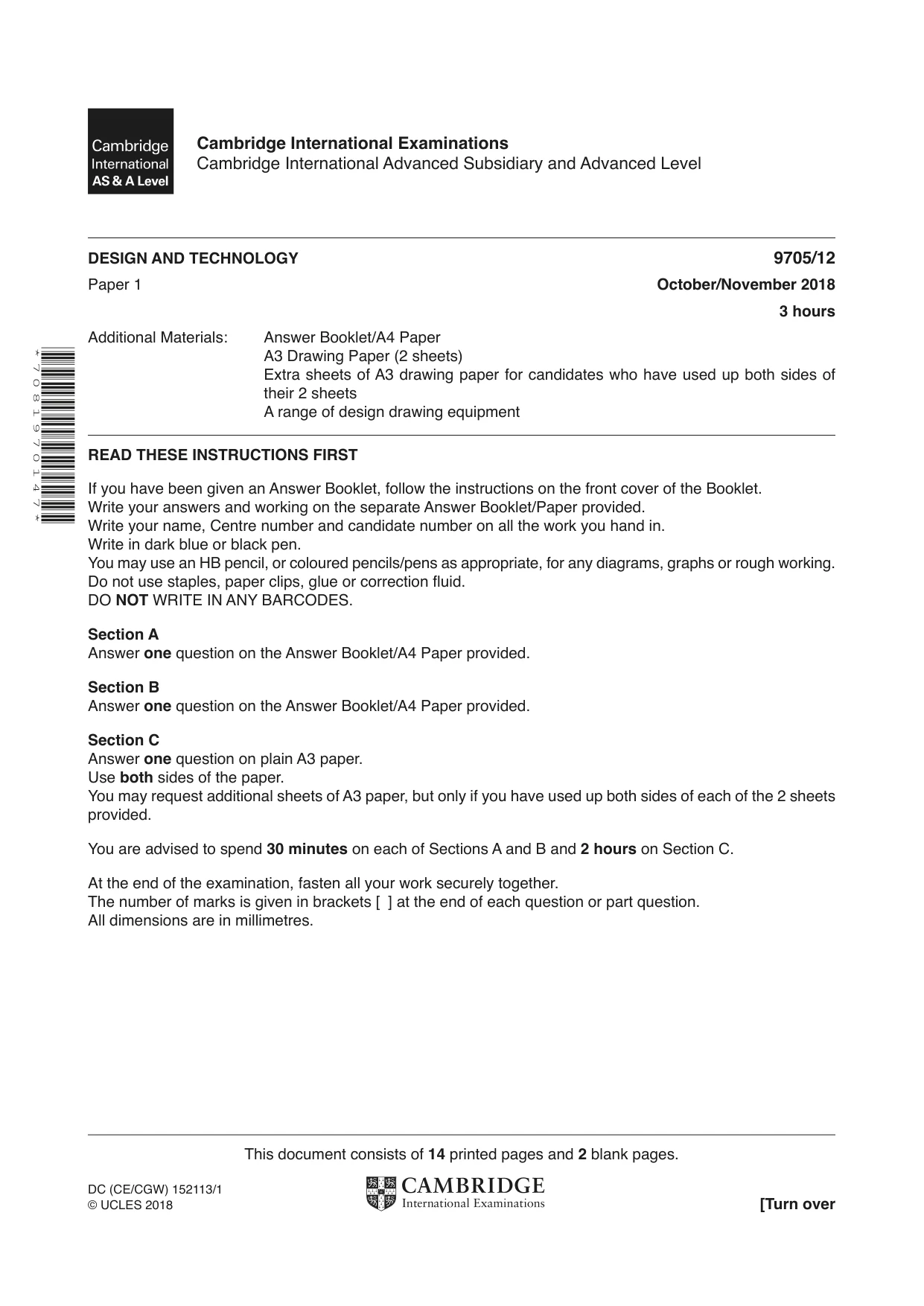 Cambridge International AS & A Level

Cambridge International Examinations
Cambridge International Advanced Subsidiary and Advanced Level

DESIGN AND TECHNOLOGY
9705/12
Paper 1
October/November 2018
3 hours

Additional Materials:
Answer Booklet/A4 Paper
A3 Drawing Paper (2 sheets)
Extra sheets of A3 drawing paper for candidates who have used up both sides of their 2 sheets
A range of design drawing equipment

*7081970147*

READ THESE INSTRUCTIONS FIRST

If you have been given an Answer Booklet, follow the instructions on the front cover of the Booklet.
Write your answers and working on the separate Answer Booklet/Paper provided.
Write your name, Centre number and candidate number on all the work you hand in.
Write in dark blue or black pen.
You may use an HB pencil, or coloured pencils/pens as appropriate, for any diagrams, graphs or rough working.
Do not use staples, paper clips, glue or correction fluid.
DO NOT WRITE IN ANY BARCODES.

Section A
Answer one question on the Answer Booklet/A4 Paper provided.

Section B
Answer one question on the Answer Booklet/A4 Paper provided.

Section C
Answer one question on plain A3 paper.
Use both sides of the paper.
You may request additional sheets of A3 paper, but only if you have used up both sides of each of the 2 sheets provided.

You are advised to spend 30 minutes on each of Sections A and B and 2 hours on Section C.

At the end of the examination, fasten all your work securely together.
The number of marks is given in brackets [ ] at the end of each question or part question.
All dimensions are in millimetres.

This document consists of 14 printed pages and 2 blank pages.

DC (CE/CGW) 152113/1
© UCLES 2018

CAMBRIDGE
International Examinations

[Turn over